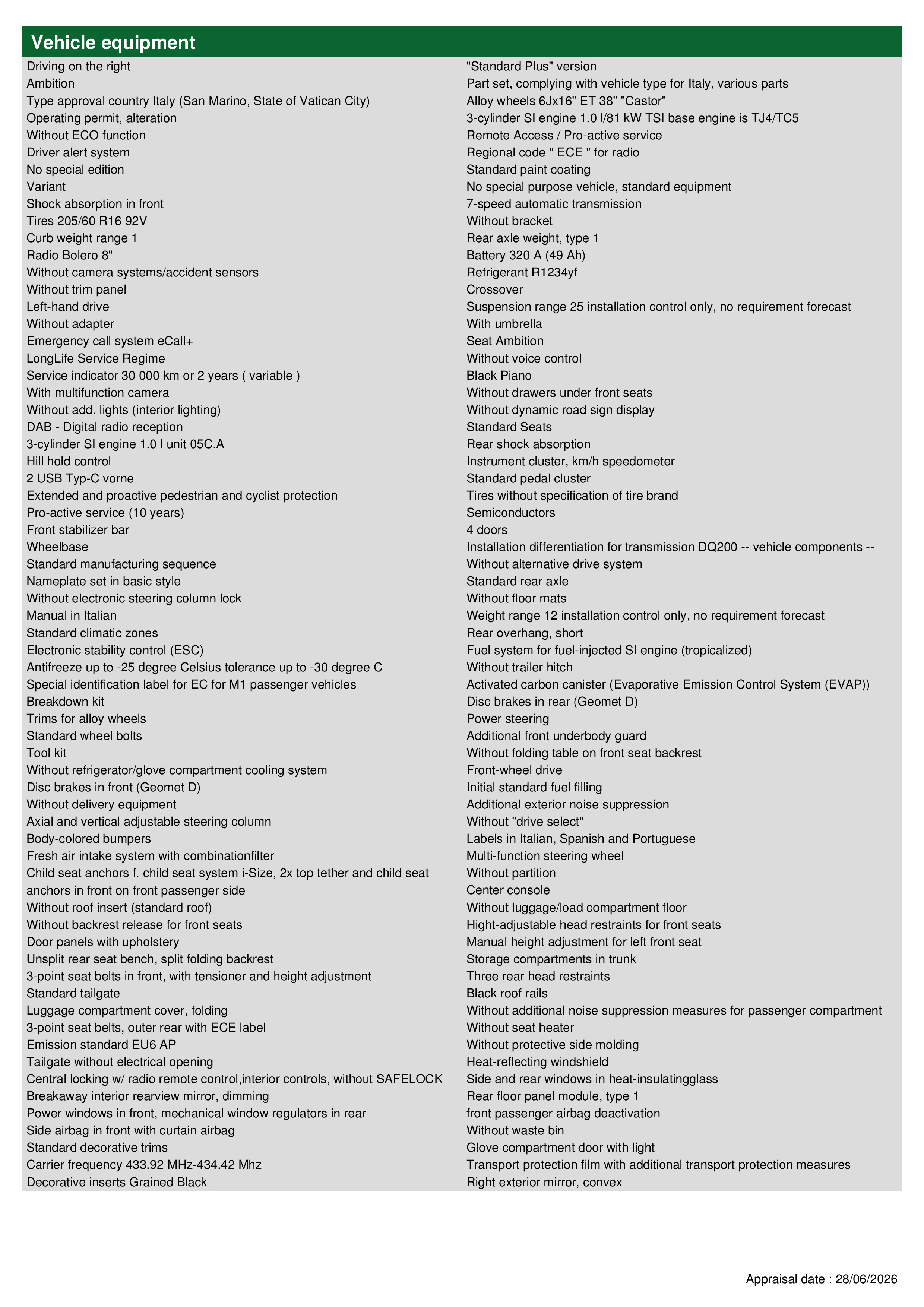 Vehicle equipment

Driving on the right
Ambition
Type approval country Italy (San Marino, State of Vatican City)
Operating permit, alteration
Without ECO function
Driver alert system
No special edition
Variant
Shock absorption in front
Tires 205/60 R16 92V
Curb weight range 1
Radio Bolero 8"
Without camera systems/accident sensors
Without trim panel
Left-hand drive
Without adapter
Emergency call system eCall+
LongLife Service Regime
Service indicator 30 000 km or 2 years ( variable )
With multifunction camera
Without add. lights (interior lighting)
DAB - Digital radio reception
3-cylinder SI engine 1.0 l unit 05C.A
Hill hold control
2 USB Typ-C vorne
Extended and proactive pedestrian and cyclist protection
Pro-active service (10 years)
Front stabilizer bar
Wheelbase
Standard manufacturing sequence
Nameplate set in basic style
Without electronic steering column lock
Manual in Italian
Standard climatic zones
Electronic stability control (ESC)
Antifreeze up to -25 degree Celsius tolerance up to -30 degree C
Special identification label for EC for M1 passenger vehicles
Breakdown kit
Trims for alloy wheels
Standard wheel bolts
Tool kit
Without refrigerator/glove compartment cooling system
Disc brakes in front (Geomet D)
Without delivery equipment
Axial and vertical adjustable steering column
Body-colored bumpers
Fresh air intake system with combinationfilter
Child seat anchors f. child seat system i-Size, 2x top tether and child seat anchors in front on front passenger side
Without roof insert (standard roof)
Without backrest release for front seats
Door panels with upholstery
Unsplit rear seat bench, split folding backrest
3-point seat belts in front, with tensioner and height adjustment
Standard tailgate
Luggage compartment cover, folding
3-point seat belts, outer rear with ECE label
Emission standard EU6 AP
Tailgate without electrical opening
Central locking w/ radio remote control,interior controls, without SAFELOCK
Breakaway interior rearview mirror, dimming
Power windows in front, mechanical window regulators in rear
Side airbag in front with curtain airbag
Standard decorative trims
Carrier frequency 433.92 MHz-434.42 Mhz
Decorative inserts Grained Black

"Standard Plus" version
Part set, complying with vehicle type for Italy, various parts
Alloy wheels 6Jx16" ET 38" "Castor"
3-cylinder SI engine 1.0 l/81 kW TSI base engine is TJ4/TC5
Remote Access / Pro-active service
Regional code " ECE " for radio
Standard paint coating
No special purpose vehicle, standard equipment
7-speed automatic transmission
Without bracket
Rear axle weight, type 1
Battery 320 A (49 Ah)
Refrigerant R1234yf
Crossover
Suspension range 25 installation control only, no requirement forecast
With umbrella
Seat Ambition
Without voice control
Black Piano
Without drawers under front seats
Without dynamic road sign display
Standard Seats
Rear shock absorption
Instrument cluster, km/h speedometer
Standard pedal cluster
Tires without specification of tire brand
Semiconductors
4 doors
Installation differentiation for transmission DQ200 -- vehicle components --
Without alternative drive system
Standard rear axle
Without floor mats
Weight range 12 installation control only, no requirement forecast
Rear overhang, short
Fuel system for fuel-injected SI engine (tropicalized)
Without trailer hitch
Activated carbon canister (Evaporative Emission Control System (EVAP))
Disc brakes in rear (Geomet D)
Power steering
Additional front underbody guard
Without folding table on front seat backrest
Front-wheel drive
Initial standard fuel filling
Additional exterior noise suppression
Without "drive select"
Labels in Italian, Spanish and Portuguese
Multi-function steering wheel
Without partition
Center console
Without luggage/load compartment floor
Hight-adjustable head restraints for front seats
Manual height adjustment for left front seat
Storage compartments in trunk
Three rear head restraints
Black roof rails
Without additional noise suppression measures for passenger compartment
Without seat heater
Without protective side molding
Heat-reflecting windshield
Side and rear windows in heat-insulatingglass
Rear floor panel module, type 1
front passenger airbag deactivation
Without waste bin
Glove compartment door with light
Transport protection film with additional transport protection measures
Right exterior mirror, convex

Appraisal date : 28/06/2026